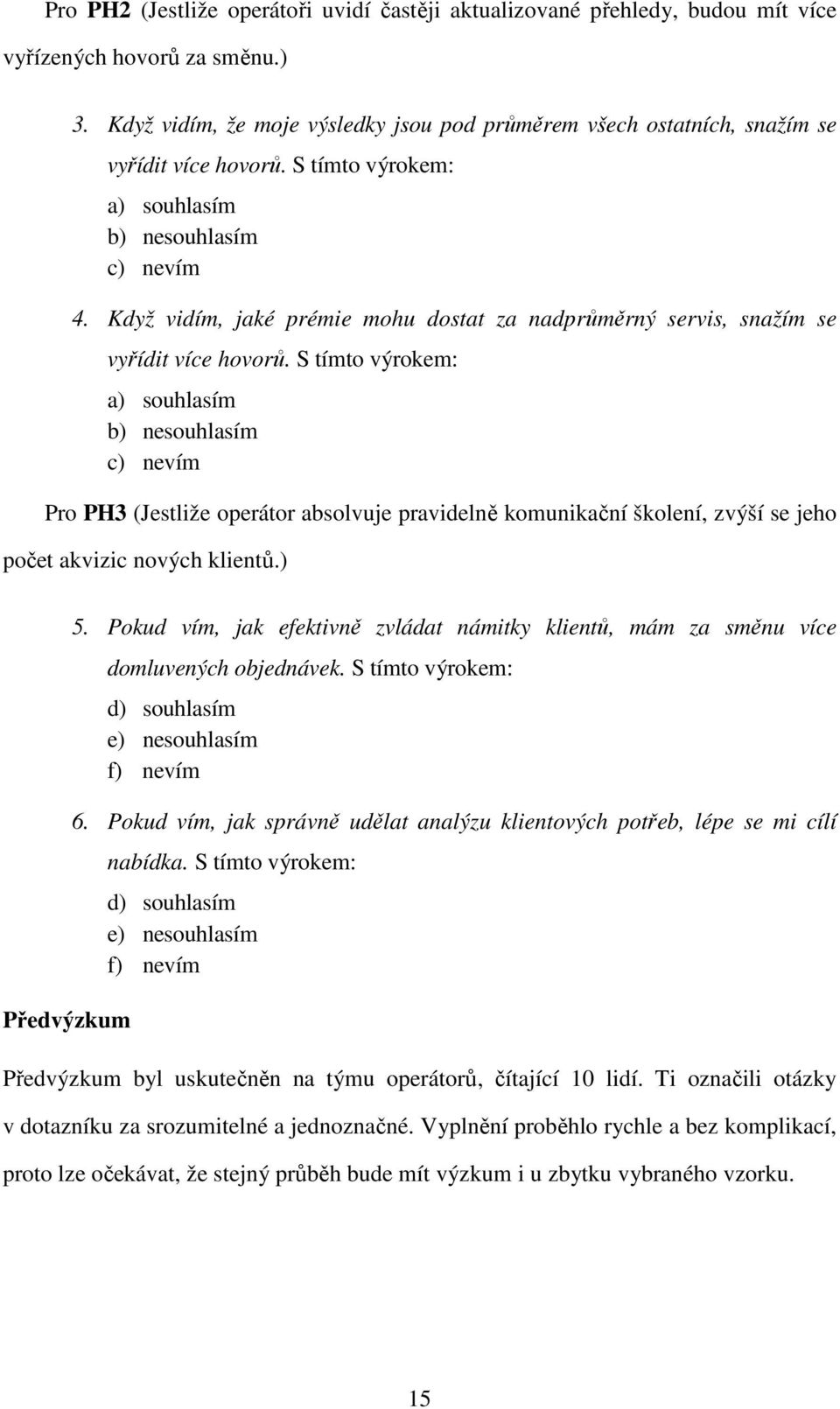 Pro PH2 (Jestliže operátoři uvidí častěji aktualizované přehledy, budou mít více vyřízených hovorů za směnu.)

3. Když vidím, že moje výsledky jsou pod průměrem všech ostatních, snažím se vyřídit více hovorů. S tímto výrokem:
a) souhlasím
b) nesouhlasím
c) nevím

4. Když vidím, jaké prémie mohu dostat za nadprůměrný servis, snažím se vyřídit více hovorů. S tímto výrokem:
a) souhlasím
b) nesouhlasím
c) nevím

Pro PH3 (Jestliže operátor absolvuje pravidelně komunikační školení, zvýší se jeho počet akvizic nových klientů.)

5. Pokud vím, jak efektivně zvládat námitky klientů, mám za směnu více domluvených objednávek. S tímto výrokem:
d) souhlasím
e) nesouhlasím
f) nevím

6. Pokud vím, jak správně udělat analýzu klientových potřeb, lépe se mi cílí nabídka. S tímto výrokem:
d) souhlasím
e) nesouhlasím
f) nevím

Předvýzkum

Předvýzkum byl uskutečněn na týmu operátorů, čítající 10 lidí. Ti označili otázky v dotazníku za srozumitelné a jednoznačné. Vyplnění proběhlo rychle a bez komplikací, proto lze očekávat, že stejný průběh bude mít výzkum i u zbytku vybraného vzorku.

15